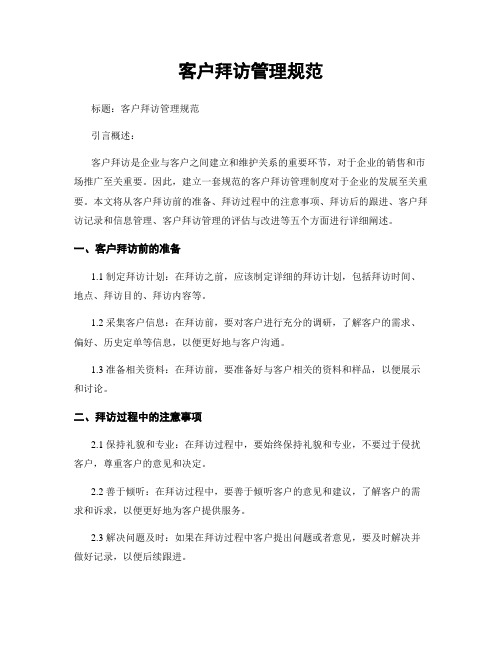 客户拜访管理规范

标题：客户拜访管理规范

引言概述：

客户拜访是企业与客户之间建立和维护关系的重要环节，对于企业的销售和市场推广至关重要。因此，建立一套规范的客户拜访管理制度对于企业的发展至关重要。本文将从客户拜访前的准备、拜访过程中的注意事项、拜访后的跟进、客户拜访记录和信息管理、客户拜访管理的评估与改进等五个方面进行详细阐述。

一、客户拜访前的准备

1.1 制定拜访计划：在拜访之前，应该制定详细的拜访计划，包括拜访时间、地点、拜访目的、拜访内容等。

1.2 采集客户信息：在拜访前，要对客户进行充分的调研，了解客户的需求、偏好、历史定单等信息，以便更好地与客户沟通。

1.3 准备相关资料：在拜访前，要准备好与客户相关的资料和样品，以便展示和讨论。

二、拜访过程中的注意事项

2.1 保持礼貌和专业：在拜访过程中，要始终保持礼貌和专业，不要过于侵扰客户，尊重客户的意见和决定。

2.2 善于倾听：在拜访过程中，要善于倾听客户的意见和建议，了解客户的需求和诉求，以便更好地为客户提供服务。

2.3 解决问题及时：如果在拜访过程中客户提出问题或者意见，要及时解决并做好记录，以便后续跟进。